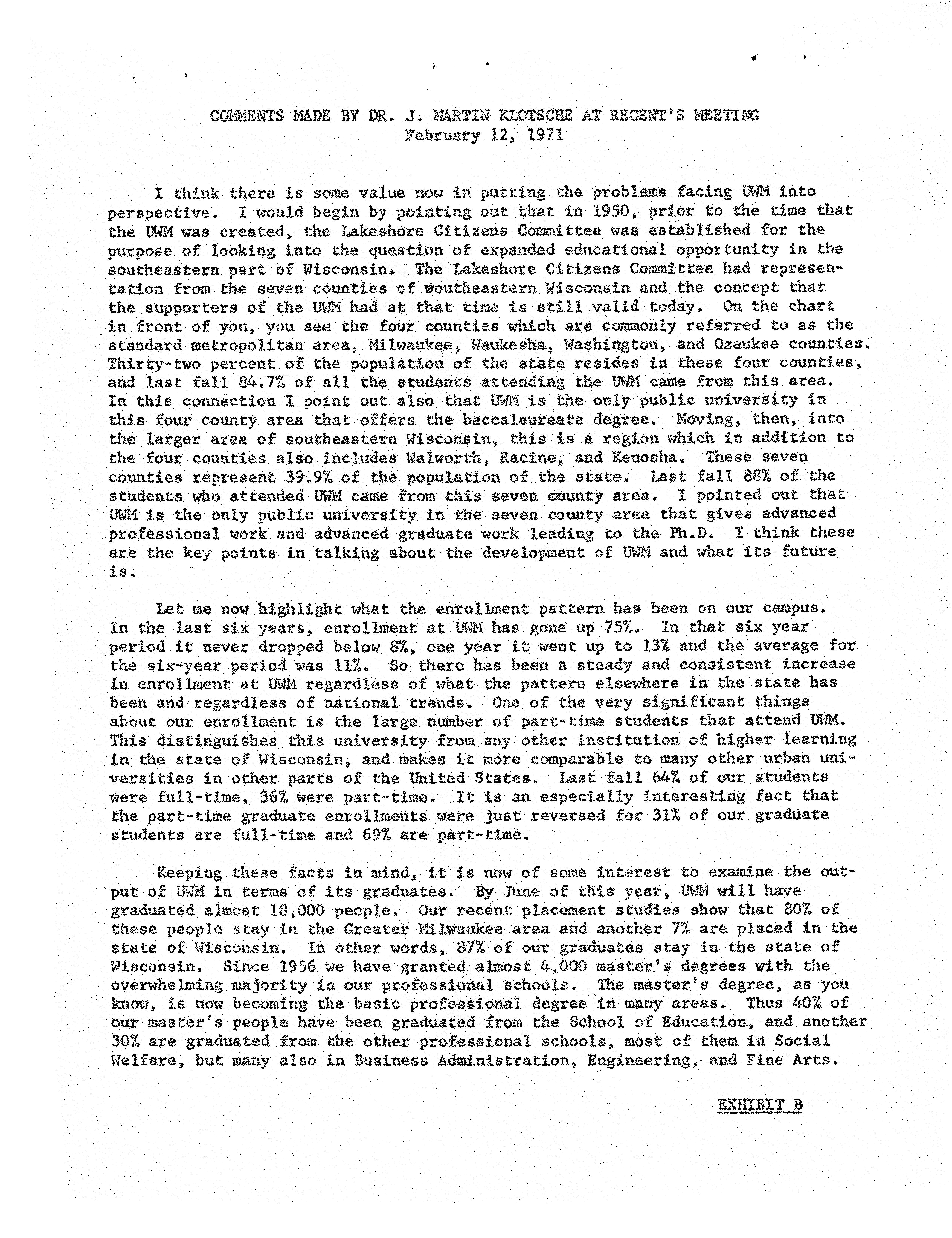 COMMENTS MADE BY DR. J. MARTIN KLOTSCHE AT REGENT'S MEETING
February 12, 1971

I think there is some value now in putting the problems facing UWM into perspective. I would begin by pointing out that in 1950, prior to the time that the UWM was created, the Lakeshore Citizens Committee was established for the purpose of looking into the question of expanded educational opportunity in the southeastern part of Wisconsin. The Lakeshore Citizens Committee had representation from the seven counties of southeastern Wisconsin and the concept that the supporters of the UWM had at that time is still valid today. On the chart in front of you, you see the four counties which are commonly referred to as the standard metropolitan area, Milwaukee, Waukesha, Washington, and Ozaukee counties. Thirty-two percent of the population of the state resides in these four counties, and last fall 84.7% of all the students attending the UWM came from this area. In this connection I point out also that UWM is the only public university in this four county area that offers the baccalaureate degree. Moving, then, into the larger area of southeastern Wisconsin, this is a region which in addition to the four counties also includes Walworth, Racine, and Kenosha. These seven counties represent 39.9% of the population of the state. Last fall 88% of the students who attended UWM came from this seven county area. I pointed out that UWM is the only public university in the seven county area that gives advanced professional work and advanced graduate work leading to the Ph.D. I think these are the key points in talking about the development of UWM and what its future is.

Let me now highlight what the enrollment pattern has been on our campus. In the last six years, enrollment at UWM has gone up 75%. In that six year period it never dropped below 8%, one year it went up to 13% and the average for the six-year period was 11%. So there has been a steady and consistent increase in enrollment at UWM regardless of what the pattern elsewhere in the state has been and regardless of national trends. One of the very significant things about our enrollment is the large number of part-time students that attend UWM. This distinguishes this university from any other institution of higher learning in the state of Wisconsin, and makes it more comparable to many other urban universities in other parts of the United States. Last fall 64% of our students were full-time, 36% were part-time. It is an especially interesting fact that the part-time graduate enrollments were just reversed for 31% of our graduate students are full-time and 69% are part-time.

Keeping these facts in mind, it is now of some interest to examine the output of UWM in terms of its graduates. By June of this year, UWM will have graduated almost 18,000 people. Our recent placement studies show that 80% of these people stay in the Greater Milwaukee area and another 7% are placed in the state of Wisconsin. In other words, 87% of our graduates stay in the state of Wisconsin. Since 1956 we have granted almost 4,000 master's degrees with the overwhelming majority in our professional schools. The master's degree, as you know, is now becoming the basic professional degree in many areas. Thus 40% of our master's people have been graduated from the School of Education, and another 30% are graduated from the other professional schools, most of them in Social Welfare, but many also in Business Administration, Engineering, and Fine Arts.

EXHIBIT B